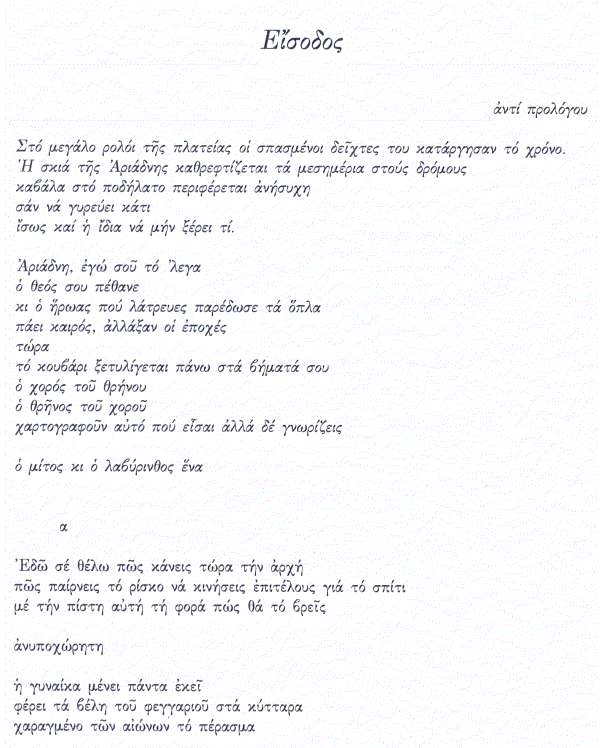 Εἴσοδος

ἀντί προλόγου

Στό μεγάλο ρολόι τῆς πλατείας οἱ σπασμένοι δεῖχτες του κατάργησαν τό χρόνο.
Ἡ σκιά τῆς Ἀριάδνης καθρεφτίζεται τά μεσημέρια στούς δρόμους
καβάλα στό ποδήλατο περιφέρεται ἀνήσυχη
σάν νά γυρεύει κάτι
ἴσως καί ἡ ἴδια νά μήν ξέρει τί.

Ἀριάδνη, ἐγώ σοῦ τό 'λεγα
ὁ θεός σου πέθανε
κι ὁ ἥρωας πού λάτρευες παρέδωσε τά ὅπλα
πάει καιρός, ἀλλάξαν οἱ ἐποχές
τώρα
τό κουβάρι ξετυλίγεται πάνω στά βήματά σου
ὁ χορός τοῦ θρήνου
ὁ θρῆνος τοῦ χοροῦ
χαρτογραφοῦν αὐτό πού εἶσαι ἀλλά δέ γνωρίζεις

ὁ μίτος κι ὁ λαβύρινθος ἕνα

α

Ἐδῶ σέ θέλω πῶς κάνεις τώρα τήν ἀρχή
πῶς παίρνεις τό ρίσκο νά κινήσεις ἐπιτέλους γιά τό σπίτι
μέ τήν πίστη αὐτή τή φορά πώς θά τό βρεῖς

ἀνυποχώρητη

ἡ γυναίκα μένει πάντα ἐκεῖ
φέρει τά βέλη τοῦ φεγγαριοῦ στά κύτταρα
χαραγμένο τῶν αἰώνων τό πέρασμα